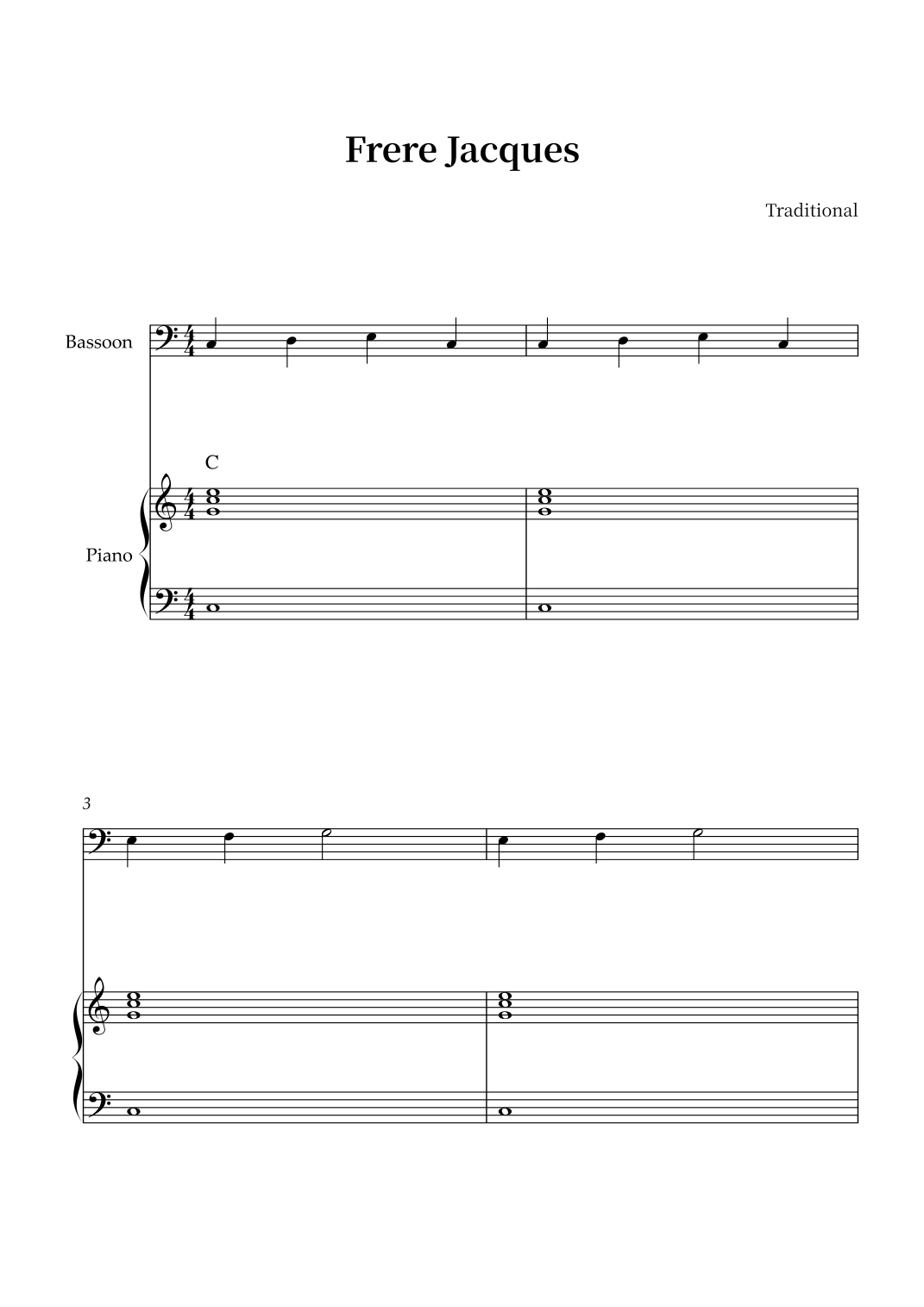 Frere Jacques

Traditional

Bassoon

C

Piano

3